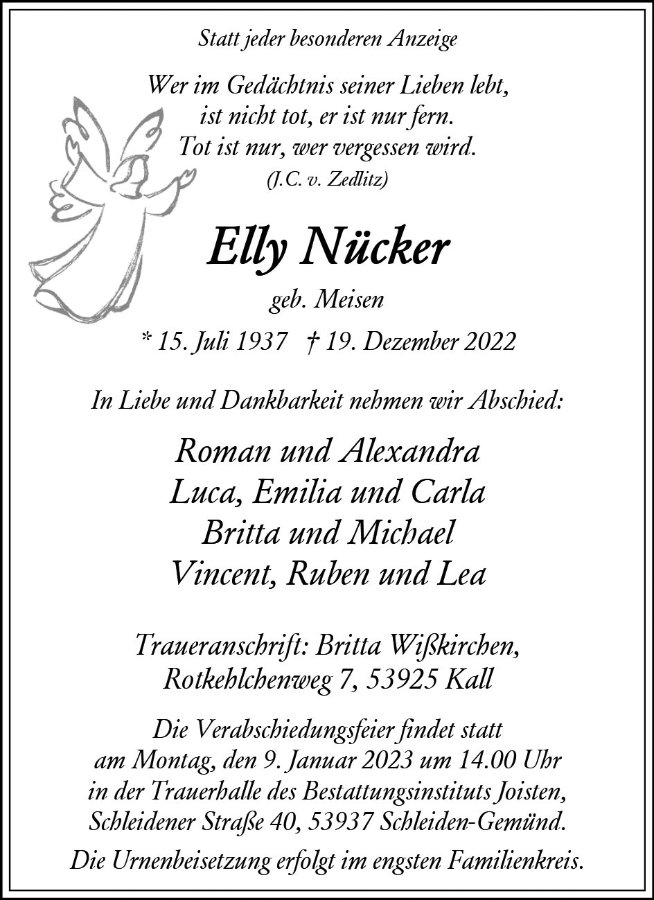 Statt jeder besonderen Anzeige

Wer im Gedächtnis seiner Lieben lebt,
ist nicht tot, er ist nur fern.
Tot ist nur, wer vergessen wird.
(J.C. v. Zedlitz)

Elly Nücker

geb. Meisen

* 15. Juli 1937 † 19. Dezember 2022

In Liebe und Dankbarkeit nehmen wir Abschied:

Roman und Alexandra
Luca, Emilia und Carla
Britta und Michael
Vincent, Ruben und Lea

Traueranschrift: Britta Wißkirchen,
Rotkehlchenweg 7, 53925 Kall

Die Verabschiedungsfeier findet statt
am Montag, den 9. Januar 2023 um 14.00 Uhr
in der Trauerhalle des Bestattungsinstituts Joisten,
Schleidener Straße 40, 53937 Schleiden-Gemünd.
Die Urnenbeisetzung erfolgt im engsten Familienkreis.